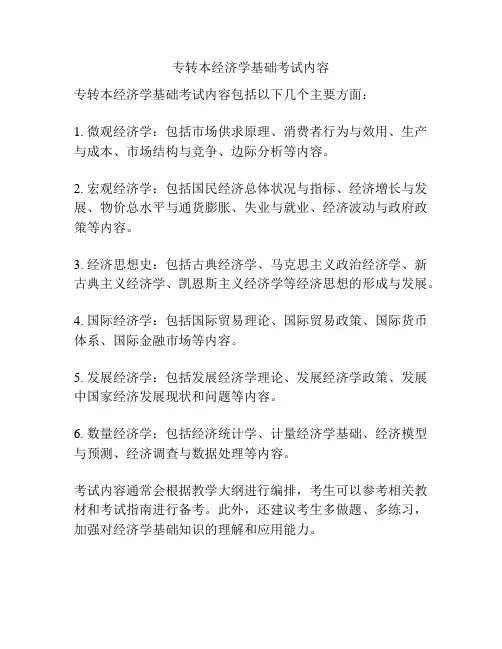 专转本经济学基础考试内容

专转本经济学基础考试内容包括以下几个主要方面：

1. 微观经济学：包括市场供求原理、消费者行为与效用、生产与成本、市场结构与竞争、边际分析等内容。

2. 宏观经济学：包括国民经济总体状况与指标、经济增长与发展、物价总水平与通货膨胀、失业与就业、经济波动与政府政策等内容。

3. 经济思想史：包括古典经济学、马克思主义政治经济学、新古典主义经济学、凯恩斯主义经济学等经济思想的形成与发展。

4. 国际经济学：包括国际贸易理论、国际贸易政策、国际货币体系、国际金融市场等内容。

5. 发展经济学：包括发展经济学理论、发展经济学政策、发展中国家经济发展现状和问题等内容。

6. 数量经济学：包括经济统计学、计量经济学基础、经济模型与预测、经济调查与数据处理等内容。

考试内容通常会根据教学大纲进行编排，考生可以参考相关教材和考试指南进行备考。此外，还建议考生多做题、多练习，加强对经济学基础知识的理解和应用能力。